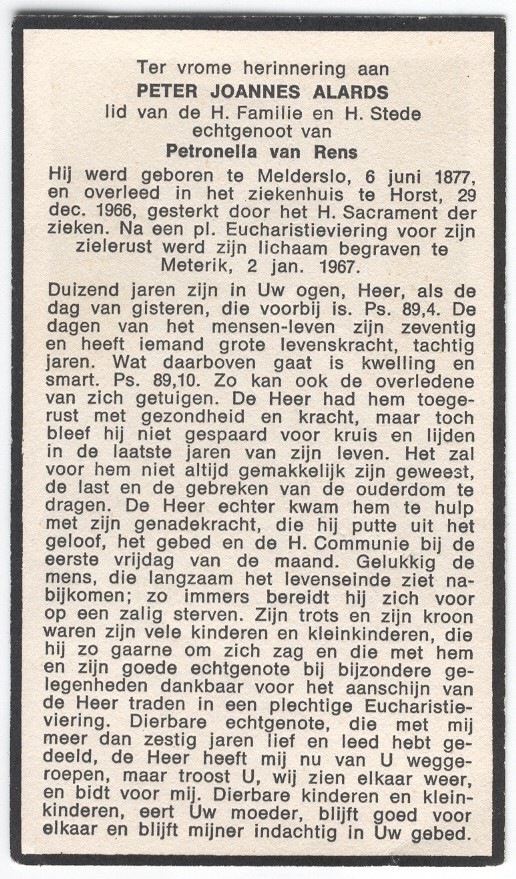 Ter vrome herinnering aan
PETER JOANNES ALARDS
lid van de H. Familie en H. Stede
echtgenoot van
Petronella van Rens

Hij werd geboren te Melderslo, 6 juni 1877, en overleed in het ziekenhuis te Horst, 29 dec. 1966, gesterkt door het H. Sacrament der zieken. Na een pl. Eucharistieviering voor zijn zielerust werd zijn lichaam begraven te Meterik, 2 jan. 1967.

Duizend jaren zijn in Uw ogen, Heer, als de dag van gisteren, die voorbij is. Ps. 89,4. De dagen van het mensen-leven zijn zeventig en heeft iemand grote levenskracht, tachtig jaren. Wat daarboven gaat is kwelling en smart. Ps. 89,10. Zo kan ook de overledene van zich getuigen. De Heer had hem toegerust met gezondheid en kracht, maar toch bleef hij niet gespaard voor kruis en lijden in de laatste jaren van zijn leven. Het zal voor hem niet altijd gemakkelijk zijn geweest, de last en de gebreken van de ouderdom te dragen. De Heer echter kwam hem te hulp met zijn genadekracht, die hij putte uit het geloof, het gebed en de H. Communie bij de eerste vrijdag van de maand. Gelukkig de mens, die langzaam het levenseinde ziet nabijkomen; zo immers bereidt hij zich voor op een zalig sterven. Zijn trots en zijn kroon waren zijn vele kinderen en kleinkinderen, die hij zo gaarne om zich zag en die met hem en zijn goede echtgenote bij bijzondere gelegenheden dankbaar voor het aanschijn van de Heer traden in een plechtige Eucharistieviering. Dierbare echtgenote, die met mij meer dan zestig jaren lief en leed hebt gedeeld, de Heer heeft mij nu van U weggeroepen, maar troost U, wij zien elkaar weer, en bidt voor mij. Dierbare kinderen en kleinkinderen, eert Uw moeder, blijft goed voor elkaar en blijft mijner indachtig in Uw gebed.